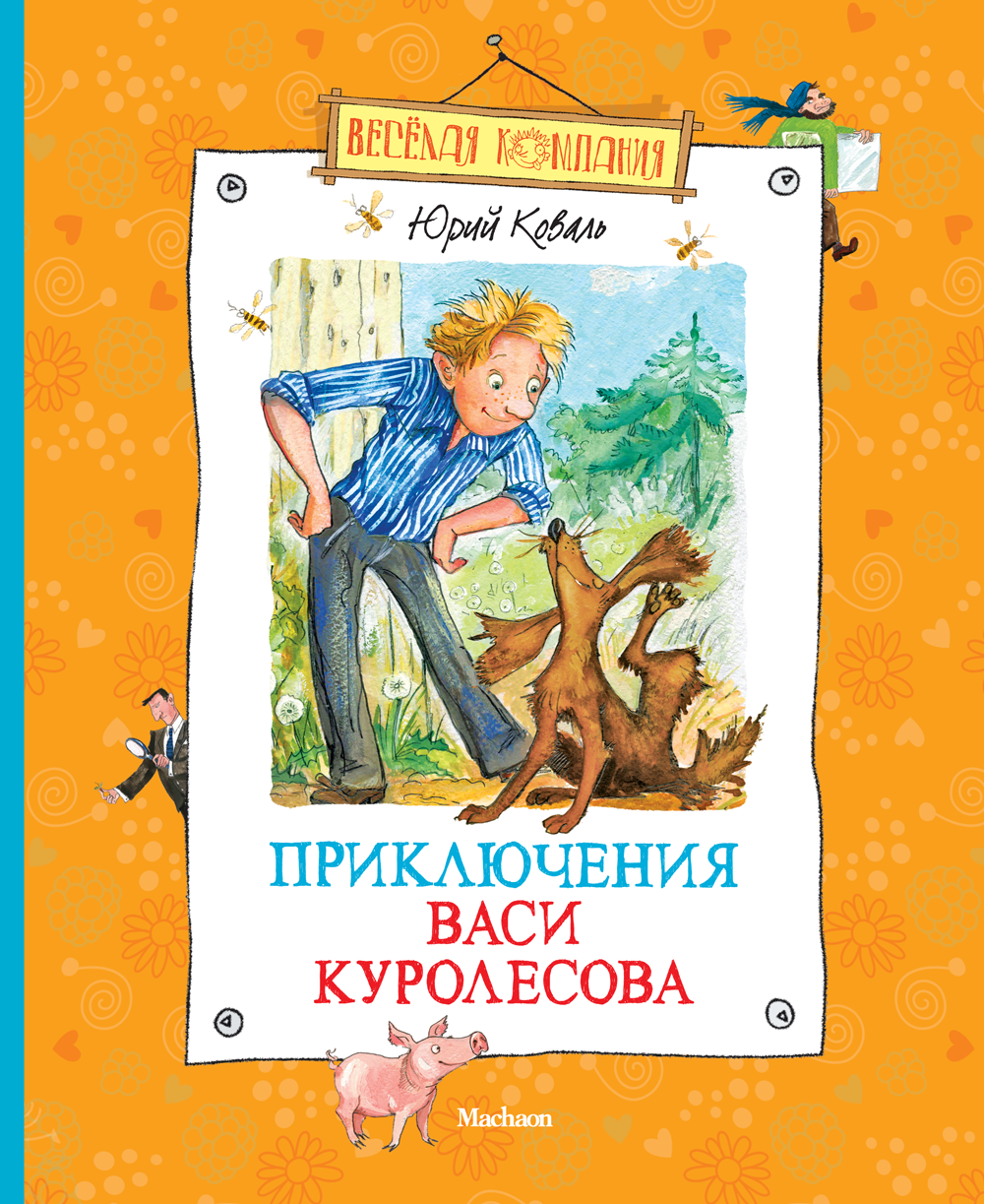 ВЕСЁЛАЯ КОМПАНИЯ

Юрий Коваль

ПРИКЛЮЧЕНИЯ ВАСИ КУРОЛЕСОВА

Machaon